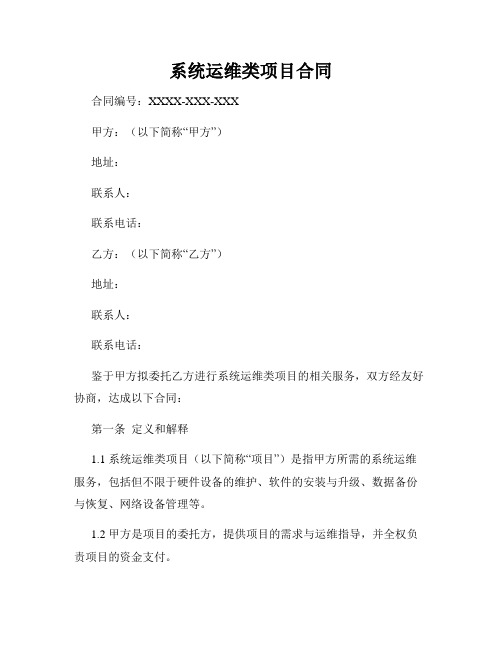 系统运维类项目合同

合同编号：XXXX-XXX-XXX

甲方：（以下简称“甲方”）

地址：

联系人：

联系电话：

乙方：（以下简称“乙方”）

地址：

联系人：

联系电话：

鉴于甲方拟委托乙方进行系统运维类项目的相关服务，双方经友好协商，达成以下合同：

第一条 定义和解释

1.1 系统运维类项目（以下简称“项目”）是指甲方所需的系统运维服务，包括但不限于硬件设备的维护、软件的安装与升级、数据备份与恢复、网络设备管理等。

1.2 甲方是项目的委托方，提供项目的需求与运维指导，并全权负责项目的资金支付。